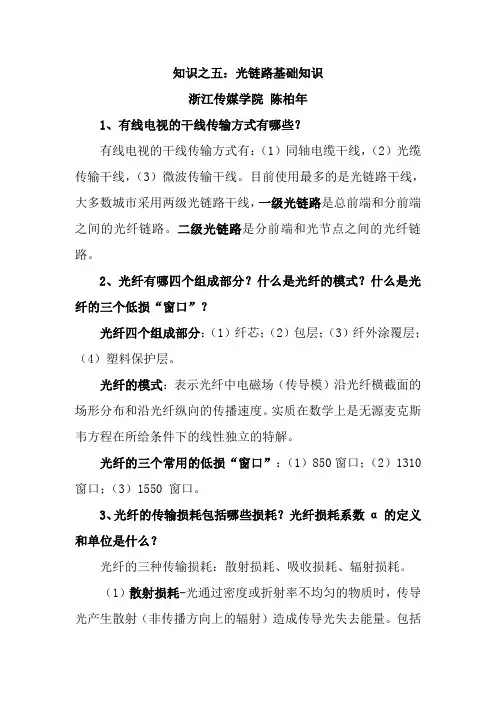 知识之五：光链路基础知识

浙江传媒学院 陈柏年

1、有线电视的干线传输方式有哪些？

有线电视的干线传输方式有：（1）同轴电缆干线，（2）光缆传输干线，（3）微波传输干线。目前使用最多的是光链路干线，大多数城市采用两级光链路干线，一级光链路是总前端和分前端之间的光纤链路。二级光链路是分前端和光节点之间的光纤链路。

2、光纤有哪四个组成部分？什么是光纤的模式？什么是光纤的三个低损“窗口”？

光纤四个组成部分：（1）纤芯；（2）包层；（3）纤外涂覆层；（4）塑料保护层。

光纤的模式：表示光纤中电磁场（传导模）沿光纤横截面的场形分布和沿光纤纵向的传播速度。实质在数学上是无源麦克斯韦方程在所给条件下的线性独立的特解。

光纤的三个常用的低损“窗口”：（1）850 窗口；（2）1310 窗口；（3）1550 窗口。

3、光纤的传输损耗包括哪些损耗？光纤损耗系数 α 的定义和单位是什么？

光纤的三种传输损耗：散射损耗、吸收损耗、辐射损耗。

（1）散射损耗-光通过密度或折射率不均匀的物质时，传导光产生散射（非传播方向上的辐射）造成传导光失去能量。包括